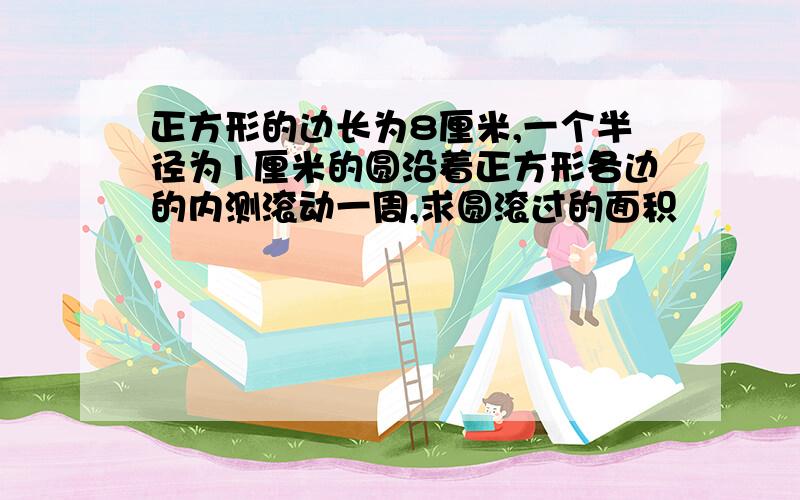 正方形的边长为8厘米,一个半径为1厘米的圆沿着正方形各边的内测滚动一周,求圆滚过的面积